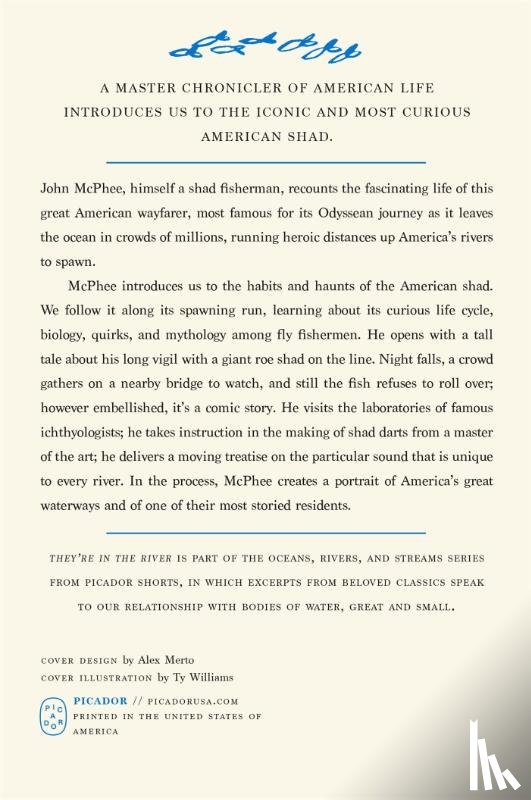 A MASTER CHRONICLER OF AMERICAN LIFE INTRODUCES US TO THE ICONIC AND MOST CURIOUS AMERICAN SHAD.

John McPhee, himself a shad fisherman, recounts the fascinating life of this great American wayfarer, most famous for its Odyssean journey as it leaves the ocean in crowds of millions, running heroic distances up America's rivers to spawn.

McPhee introduces us to the habits and haunts of the American shad. We follow it along its spawning run, learning about its curious life cycle, biology, quirks, and mythology among fly fishermen. He opens with a tall tale about his long vigil with a giant roe shad on the line. Night falls, a crowd gathers on a nearby bridge to watch, and still the fish refuses to roll over; however embellished, it's a comic story. He visits the laboratories of famous ichthyologists; he takes instruction in the making of shad darts from a master of the art; he delivers a moving treatise on the particular sound that is unique to every river. In the process, McPhee creates a portrait of America's great waterways and of one of their most storied residents.

THEY'RE IN THE RIVER IS PART OF THE OCEANS, RIVERS, AND STREAMS SERIES FROM PICADOR SHORTS, IN WHICH EXCERPTS FROM BELOVED CLASSICS SPEAK TO OUR RELATIONSHIP WITH BODIES OF WATER, GREAT AND SMALL.

COVER DESIGN by Alex Merto
COVER ILLUSTRATION by Ty Williams

PIC A DOR

PICADOR // PICADORUSA.COM
PRINTED IN THE UNITED STATES OF AMERICA